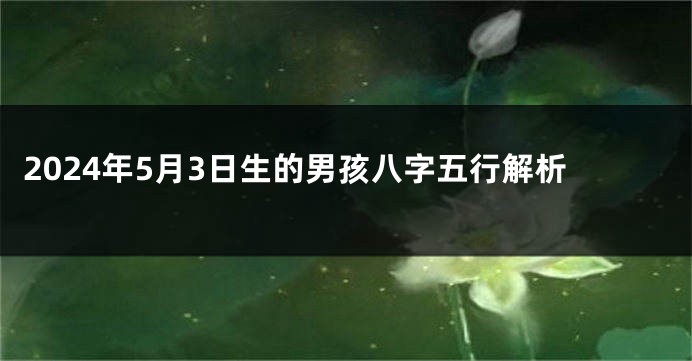 2024年5月3日生的男孩八字五行解析